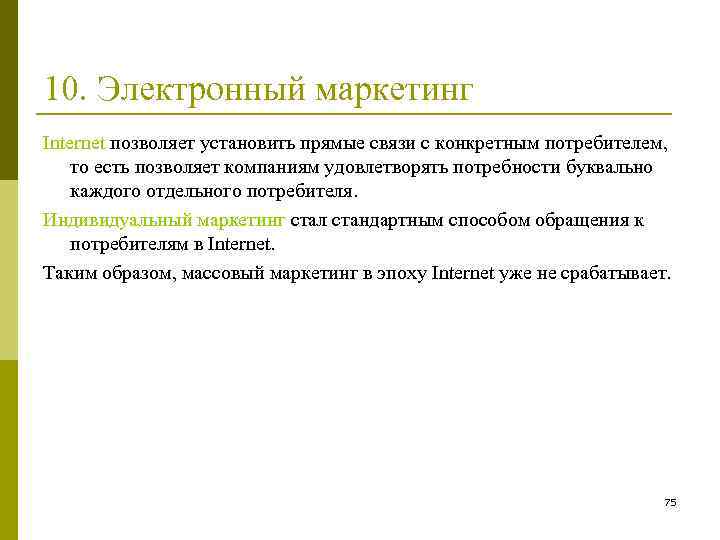 10. Электронный маркетинг

Internet позволяет установить прямые связи с конкретным потребителем, то есть позволяет компаниям удовлетворять потребности буквально каждого отдельного потребителя.

Индивидуальный маркетинг стал стандартным способом обращения к потребителям в Internet.

Таким образом, массовый маркетинг в эпоху Internet уже не срабатывает.

75